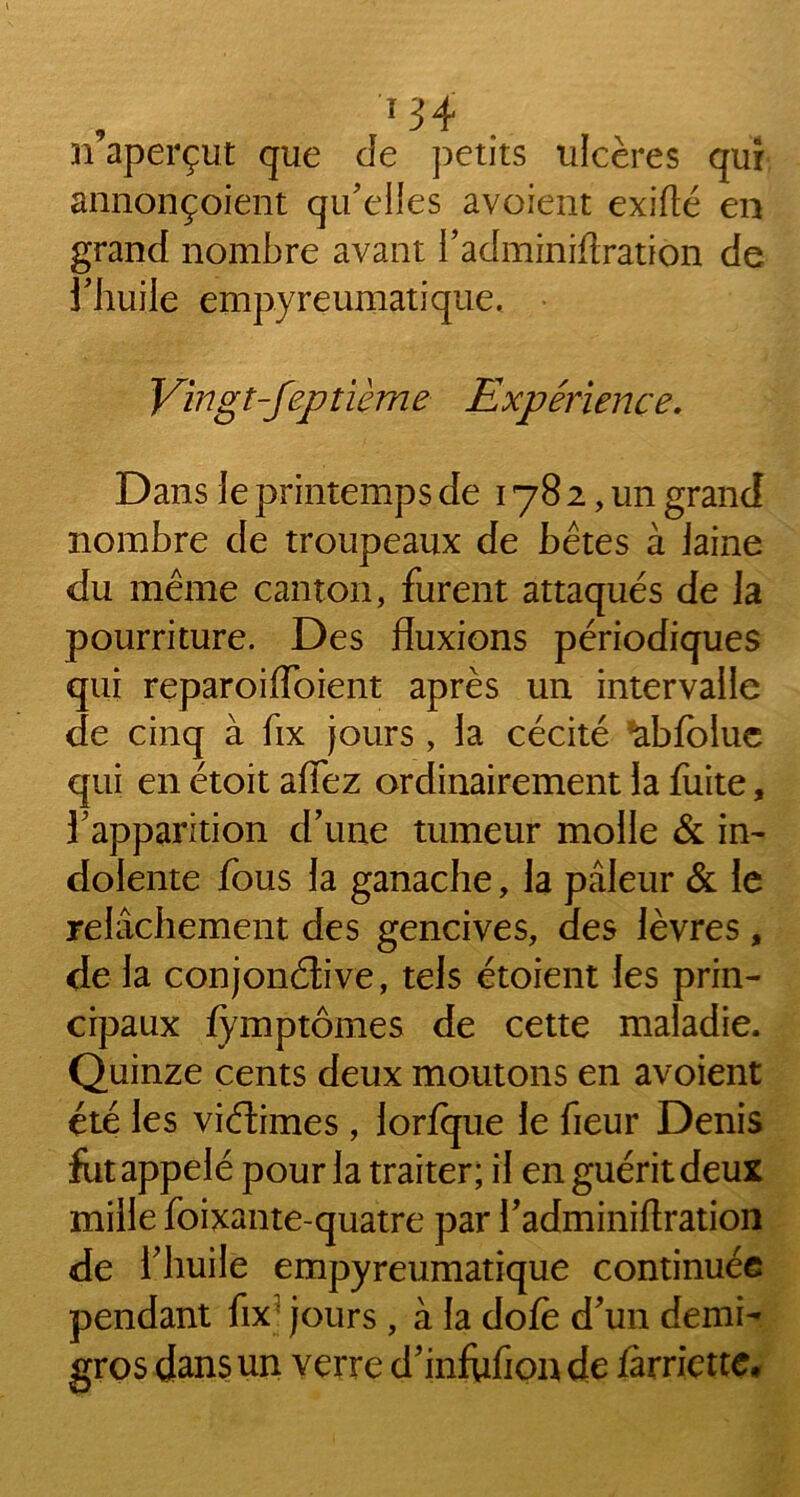 134

n'aperçut que de petits ulcères qui annonçoient qu'elles avoient exiſté en grand nombre avant l'adminiſtration de l'huile empyreumatique.

Vingt-ſeptième Expérience.

Dans le printemps de 1782, un grand nombre de troupeaux de bêtes à laine du même canton, furent attaqués de la pourriture. Des fluxions périodiques qui reparoiſſoient après un intervalle de cinq à ſix jours, la cécité abſolue qui en étoit aſſez ordinairement la ſuite, l'apparition d'une tumeur molle & indolente ſous la ganache, la pâleur & le relâchement des gencives, des lèvres, de la conjonctive, tels étoient les principaux ſymptômes de cette maladie. Quinze cents deux moutons en avoient été les victimes, lorſque le ſieur Denis fut appelé pour la traiter; il en guérit deux mille ſoixante-quatre par l'adminiſtration de l'huile empyreumatique continuée pendant ſix jours, à la doſe d'un demi-gros dans un verre d'infuſion de ſarriette.